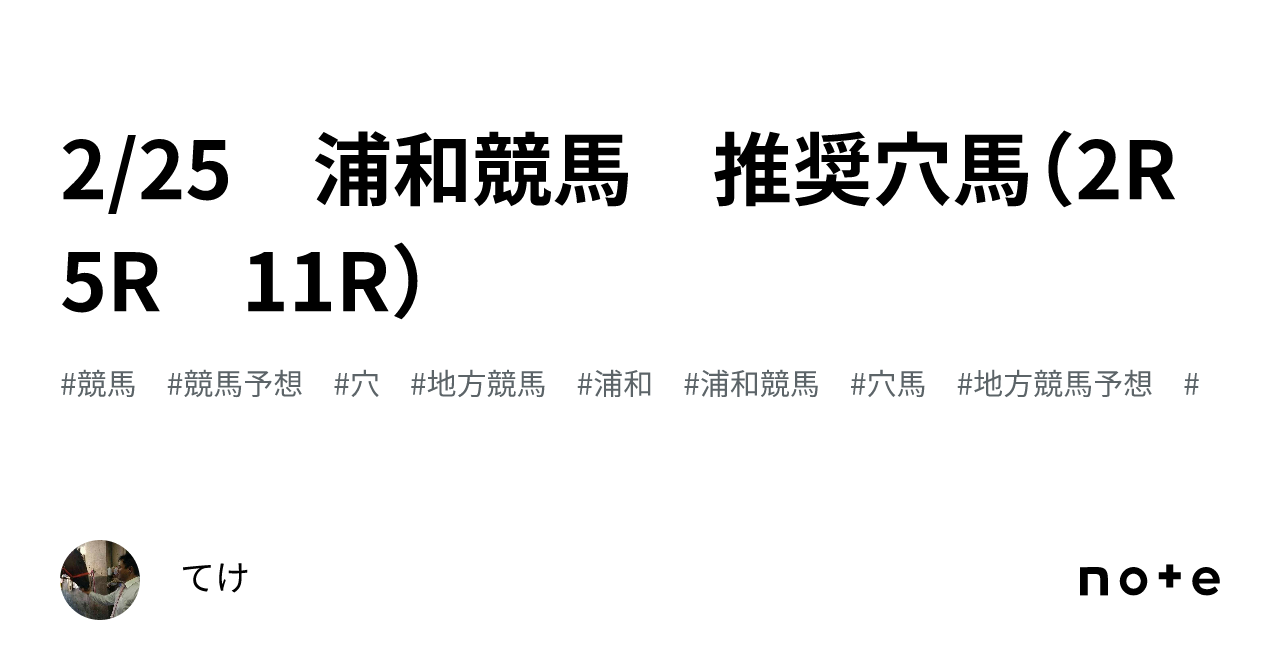 2/25　浦和競馬　推奨穴馬（2R　5R　11R）

#競馬　#競馬予想　#穴　#地方競馬　#浦和　#浦和競馬　#穴馬　#地方競馬予想　#

てけ

note